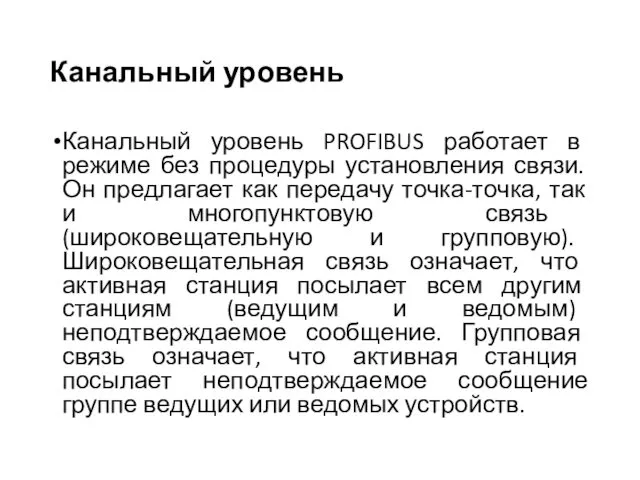 Канальный уровень

•Канальный уровень PROFIBUS работает в режиме без процедуры установления связи. Он предлагает как передачу точка-точка, так и многопунктовую связь (широковещательную и групповую). Широковещательная связь означает, что активная станция посылает всем другим станциям (ведущим и ведомым) неподтверждаемое сообщение. Групповая связь означает, что активная станция посылает неподтверждаемое сообщение группе ведущих или ведомых устройств.